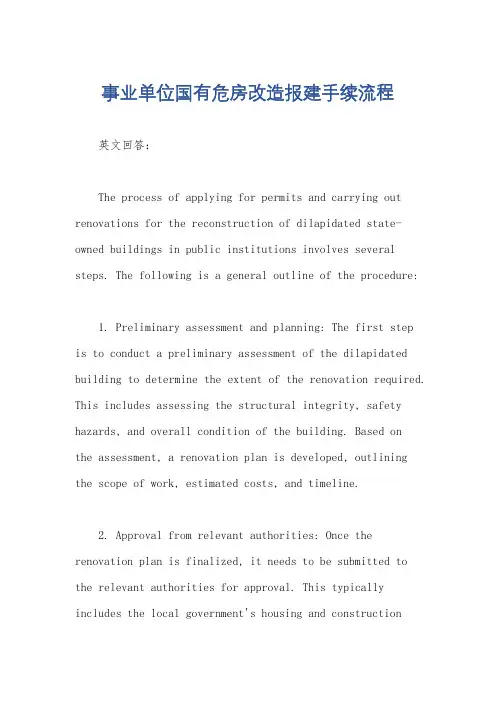 事业单位国有危房改造报建手续流程

英文回答：

The process of applying for permits and carrying out renovations for the reconstruction of dilapidated state-owned buildings in public institutions involves several steps. The following is a general outline of the procedure:

1. Preliminary assessment and planning: The first step is to conduct a preliminary assessment of the dilapidated building to determine the extent of the renovation required. This includes assessing the structural integrity, safety hazards, and overall condition of the building. Based on the assessment, a renovation plan is developed, outlining the scope of work, estimated costs, and timeline.

2. Approval from relevant authorities: Once the renovation plan is finalized, it needs to be submitted to the relevant authorities for approval. This typically includes the local government's housing and construction